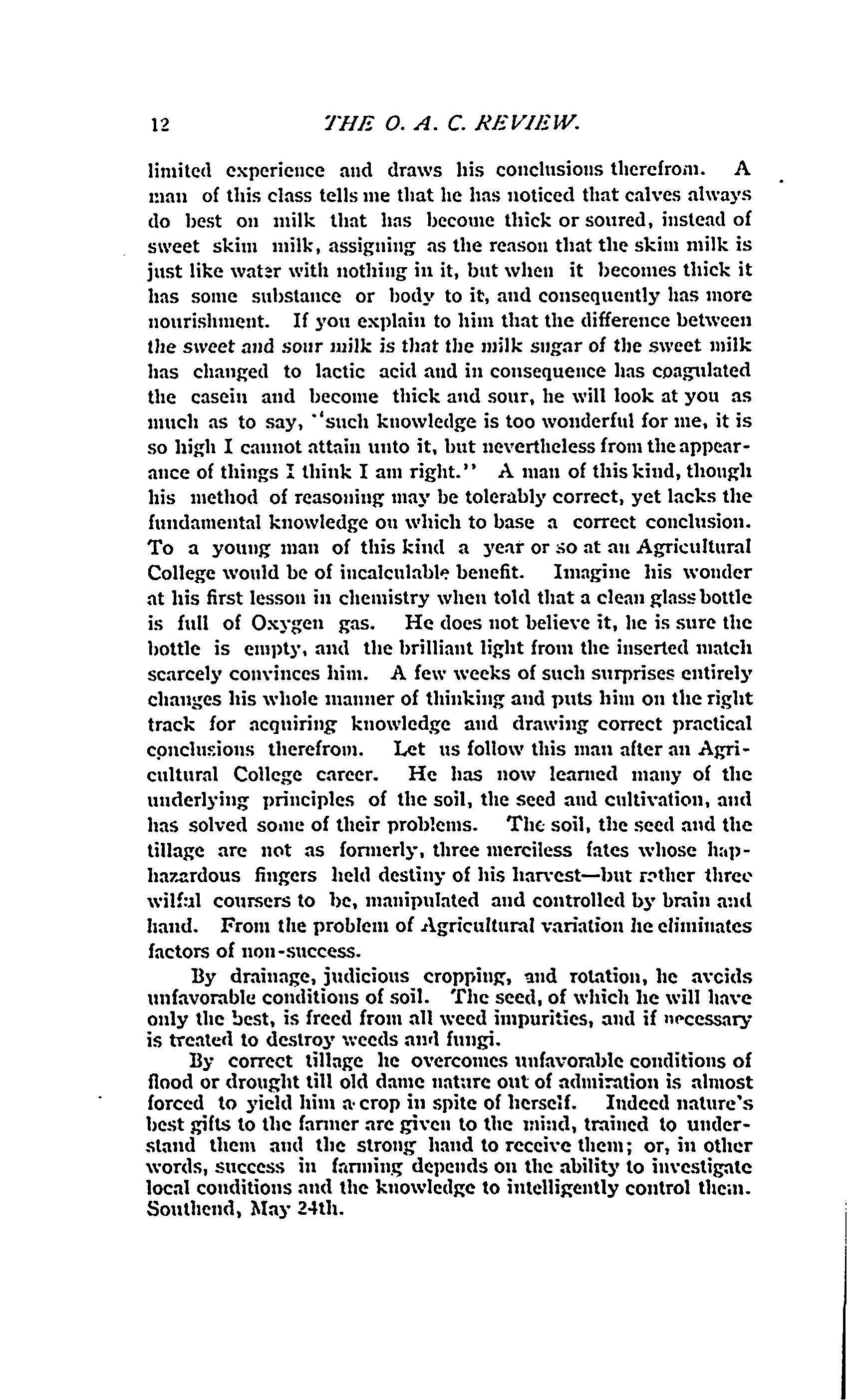 12 THE O. A. C. REVIEW.

limited experience and draws his conclusions therefrom. A man of this class tells me that he has noticed that calves always do best on milk that has become thick or soured, instead of sweet skim milk, assigning as the reason that the skim milk is just like water with nothing in it, but when it becomes thick it has some substance or body to it, and consequently has more nourishment. If you explain to him that the difference between the sweet and sour milk is that the milk sugar of the sweet milk has changed to lactic acid and in consequence has coagulated the casein and become thick and sour, he will look at you as much as to say, "such knowledge is too wonderful for me, it is so high I cannot attain unto it, but nevertheless from the appearance of things I think I am right." A man of this kind, though his method of reasoning may be tolerably correct, yet lacks the fundamental knowledge on which to base a correct conclusion. To a young man of this kind a year or so at an Agricultural College would be of incalculable benefit. Imagine his wonder at his first lesson in chemistry when told that a clean glass bottle is full of Oxygen gas. He does not believe it, he is sure the bottle is empty, and the brilliant light from the inserted match scarcely convinces him. A few weeks of such surprises entirely changes his whole manner of thinking and puts him on the right track for acquiring knowledge and drawing correct practical conclusions therefrom. Let us follow this man after an Agricultural College career. He has now learned many of the underlying principles of the soil, the seed and cultivation, and has solved some of their problems. The soil, the seed and the tillage are not as formerly, three merciless fates whose haphazardous fingers held destiny of his harvest—but rather three wilful coursers to be, manipulated and controlled by brain and hand. From the problem of Agricultural variation he eliminates factors of non-success.

By drainage, judicious cropping, and rotation, he avoids unfavorable conditions of soil. The seed, of which he will have only the best, is freed from all weed impurities, and if necessary is treated to destroy weeds and fungi.

By correct tillage he overcomes unfavorable conditions of flood or drought till old dame nature out of admiration is almost forced to yield him a crop in spite of herself. Indeed nature's best gifts to the farmer are given to the mind, trained to understand them and the strong hand to receive them; or, in other words, success in farming depends on the ability to investigate local conditions and the knowledge to intelligently control them.
Southend, May 24th.